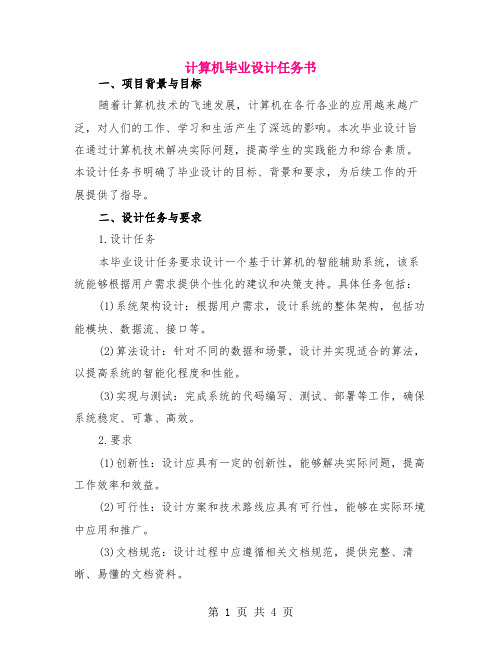 计算机毕业设计任务书

一、项目背景与目标

随着计算机技术的飞速发展，计算机在各行各业的应用越来越广泛，对人们的工作、学习和生活产生了深远的影响。本次毕业设计旨在通过计算机技术解决实际问题，提高学生的实践能力和综合素质。本设计任务书明确了毕业设计的目标、背景和要求，为后续工作的开展提供了指导。

二、设计任务与要求

1.设计任务

本毕业设计任务要求设计一个基于计算机的智能辅助系统，该系统能够根据用户需求提供个性化的建议和决策支持。具体任务包括：

(1)系统架构设计：根据用户需求，设计系统的整体架构，包括功能模块、数据流、接口等。

(2)算法设计：针对不同的数据和场景，设计并实现适合的算法，以提高系统的智能化程度和性能。

(3)实现与测试：完成系统的代码编写、测试、部署等工作，确保系统稳定、可靠、高效。

2.要求

(1)创新性：设计应具有一定的创新性，能够解决实际问题，提高工作效率和效益。

(2)可行性：设计方案和技术路线应具有可行性，能够在实际环境中应用和推广。

(3)文档规范：设计过程中应遵循相关文档规范，提供完整、清晰、易懂的文档资料。

第 1 页 共 4 页